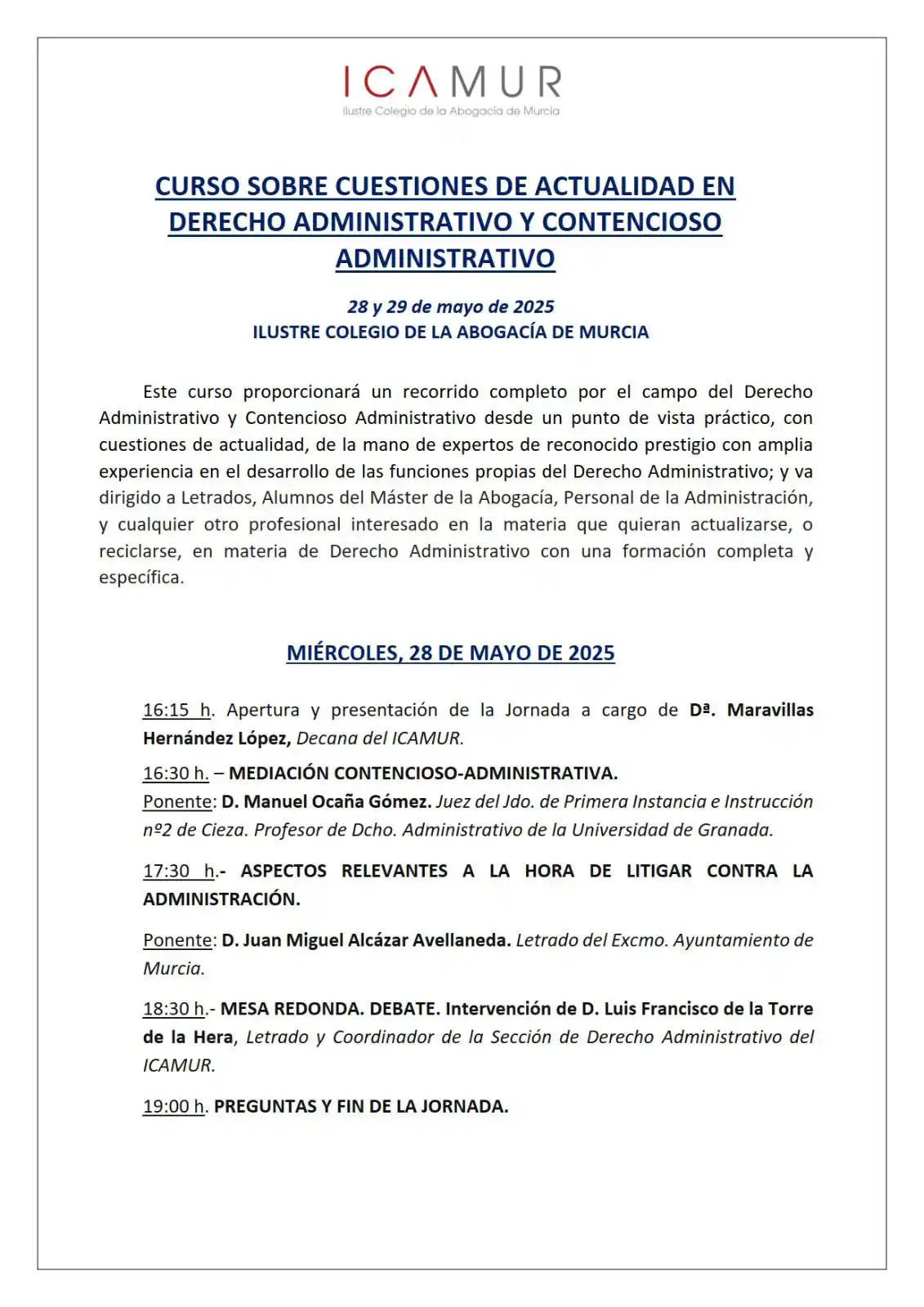 ICAMUR
Ilustre Colegio de la Abogacía de Murcia

CURSO SOBRE CUESTIONES DE ACTUALIDAD EN DERECHO ADMINISTRATIVO Y CONTENCIOSO ADMINISTRATIVO

28 y 29 de mayo de 2025
ILUSTRE COLEGIO DE LA ABOGACÍA DE MURCIA

Este curso proporcionará un recorrido completo por el campo del Derecho Administrativo y Contencioso Administrativo desde un punto de vista práctico, con cuestiones de actualidad, de la mano de expertos de reconocido prestigio con amplia experiencia en el desarrollo de las funciones propias del Derecho Administrativo; y va dirigido a Letrados, Alumnos del Máster de la Abogacía, Personal de la Administración, y cualquier otro profesional interesado en la materia que quieran actualizarse, o reciclarse, en materia de Derecho Administrativo con una formación completa y específica.

MIÉRCOLES, 28 DE MAYO DE 2025

16:15 h. Apertura y presentación de la Jornada a cargo de Dª. Maravillas Hernández López, Decana del ICAMUR.

16:30 h. – MEDIACIÓN CONTENCIOSO-ADMINISTRATIVA.
Ponente: D. Manuel Ocaña Gómez. Juez del Jdo. de Primera Instancia e Instrucción nº2 de Cieza. Profesor de Dcho. Administrativo de la Universidad de Granada.

17:30 h.- ASPECTOS RELEVANTES A LA HORA DE LITIGAR CONTRA LA ADMINISTRACIÓN.

Ponente: D. Juan Miguel Alcázar Avellaneda. Letrado del Excmo. Ayuntamiento de Murcia.

18:30 h.- MESA REDONDA. DEBATE. Intervención de D. Luis Francisco de la Torre de la Hera, Letrado y Coordinador de la Sección de Derecho Administrativo del ICAMUR.

19:00 h. PREGUNTAS Y FIN DE LA JORNADA.